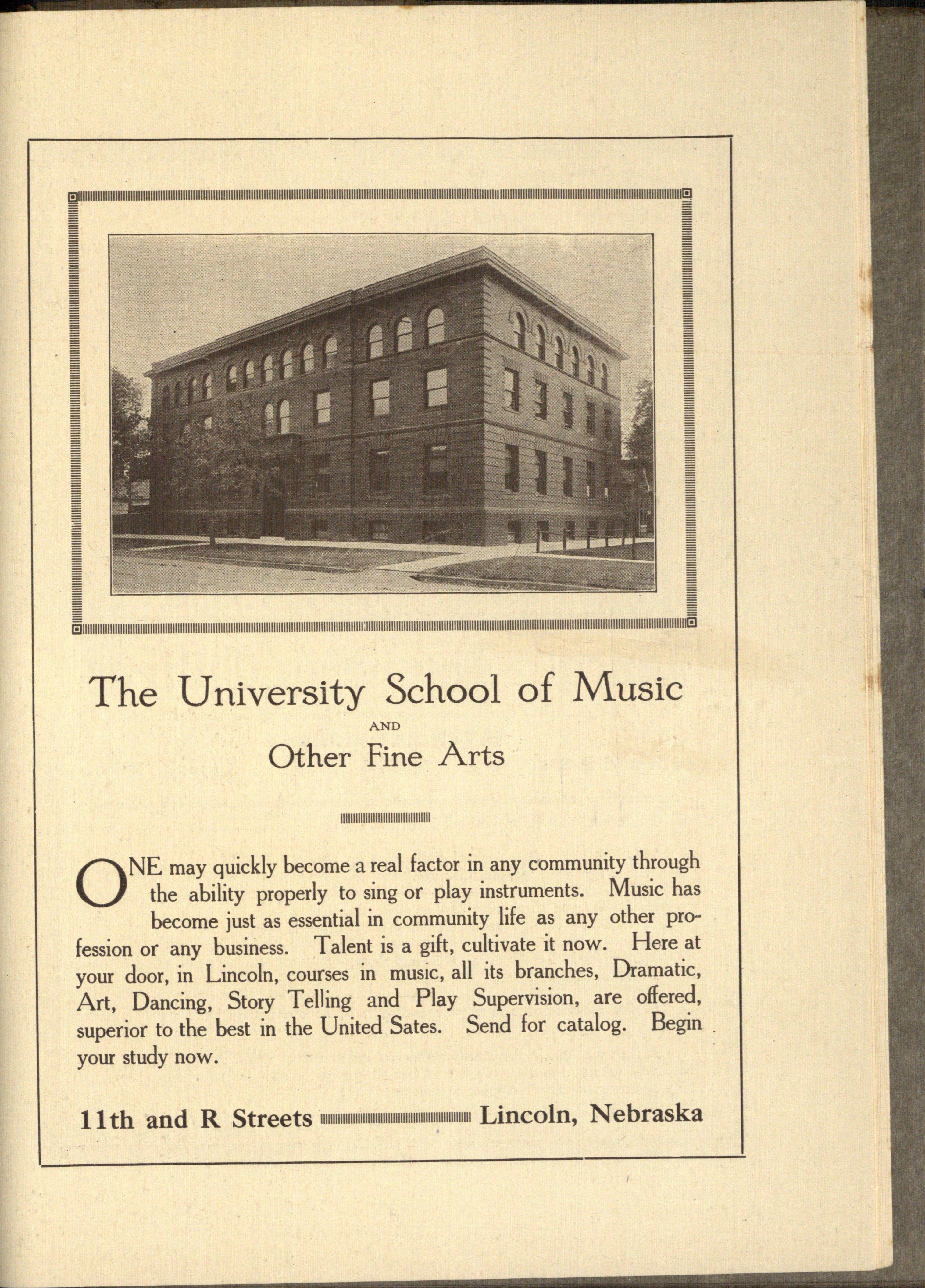 The University School of Music

AND

Other Fine Arts

ONE may quickly become a real factor in any community through the ability properly to sing or play instruments. Music has become just as essential in community life as any other profession or any business. Talent is a gift, cultivate it now. Here at your door, in Lincoln, courses in music, all its branches, Dramatic, Art, Dancing, Story Telling and Play Supervision, are offered, superior to the best in the United Sates. Send for catalog. Begin your study now.

11th and R Streets Lincoln, Nebraska